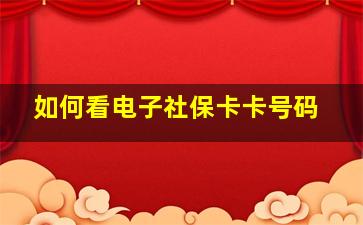 如何看电子社保卡卡号码